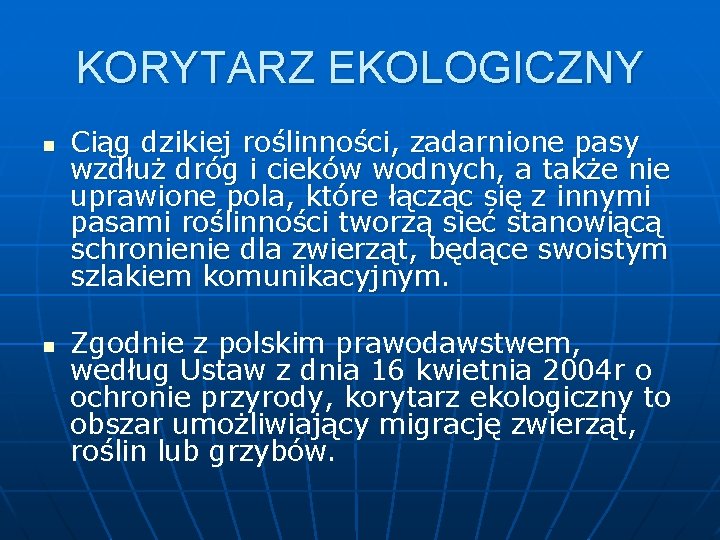 KORYTARZ EKOLOGICZNY

■ Ciąg dzikiej roślinności, zadarnione pasy wzdłuż dróg i cieków wodnych, a także nie uprawione pola, które łącząc się z innymi pasami roślinności tworzą sieć stanowiącą schronienie dla zwierząt, będące swoistym szlakiem komunikacyjnym.

■ Zgodnie z polskim prawodawstwem, według Ustaw z dnia 16 kwietnia 2004r o ochronie przyrody, korytarz ekologiczny to obszar umożliwiający migrację zwierząt, roślin lub grzybów.